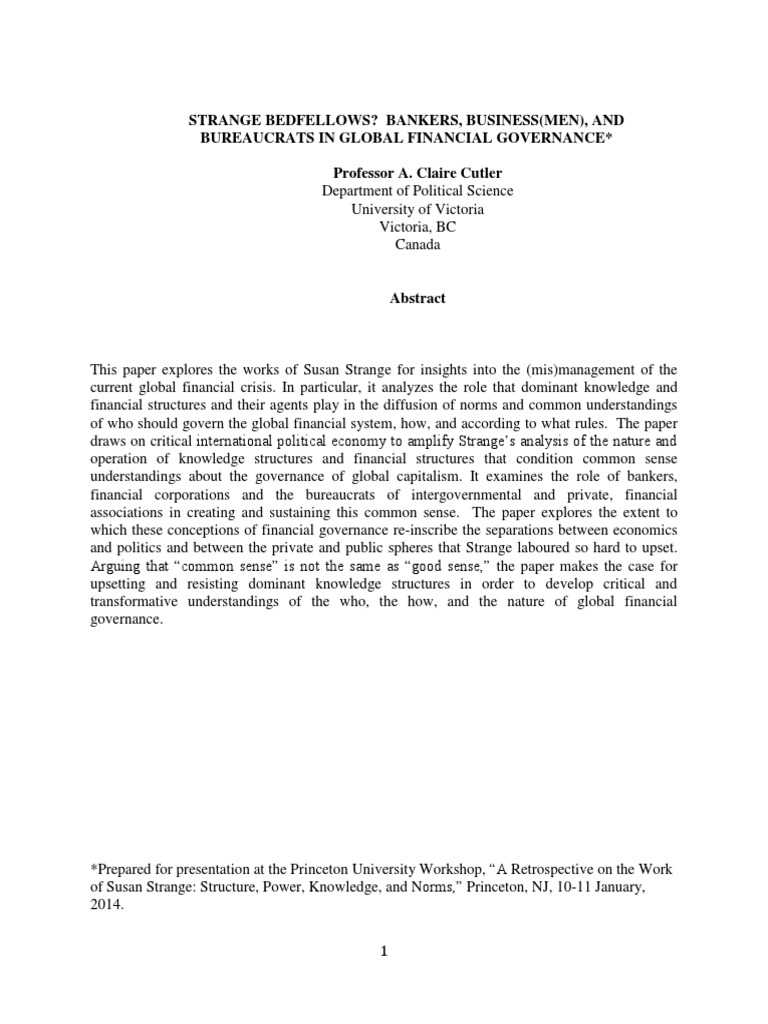 STRANGE BEDFELLOWS? BANKERS, BUSINESS(MEN), AND BUREAUCRATS IN GLOBAL FINANCIAL GOVERNANCE*

Professor A. Claire Cutler
Department of Political Science
University of Victoria
Victoria, BC
Canada

Abstract

This paper explores the works of Susan Strange for insights into the (mis)management of the current global financial crisis. In particular, it analyzes the role that dominant knowledge and financial structures and their agents play in the diffusion of norms and common understandings of who should govern the global financial system, how, and according to what rules. The paper draws on critical international political economy to amplify Strange's analysis of the nature and operation of knowledge structures and financial structures that condition common sense understandings about the governance of global capitalism. It examines the role of bankers, financial corporations and the bureaucrats of intergovernmental and private, financial associations in creating and sustaining this common sense. The paper explores the extent to which these conceptions of financial governance re-inscribe the separations between economics and politics and between the private and public spheres that Strange laboured so hard to upset. Arguing that "common sense" is not the same as "good sense," the paper makes the case for upsetting and resisting dominant knowledge structures in order to develop critical and transformative understandings of the who, the how, and the nature of global financial governance.

*Prepared for presentation at the Princeton University Workshop, "A Retrospective on the Work of Susan Strange: Structure, Power, Knowledge, and Norms," Princeton, NJ, 10-11 January, 2014.

1